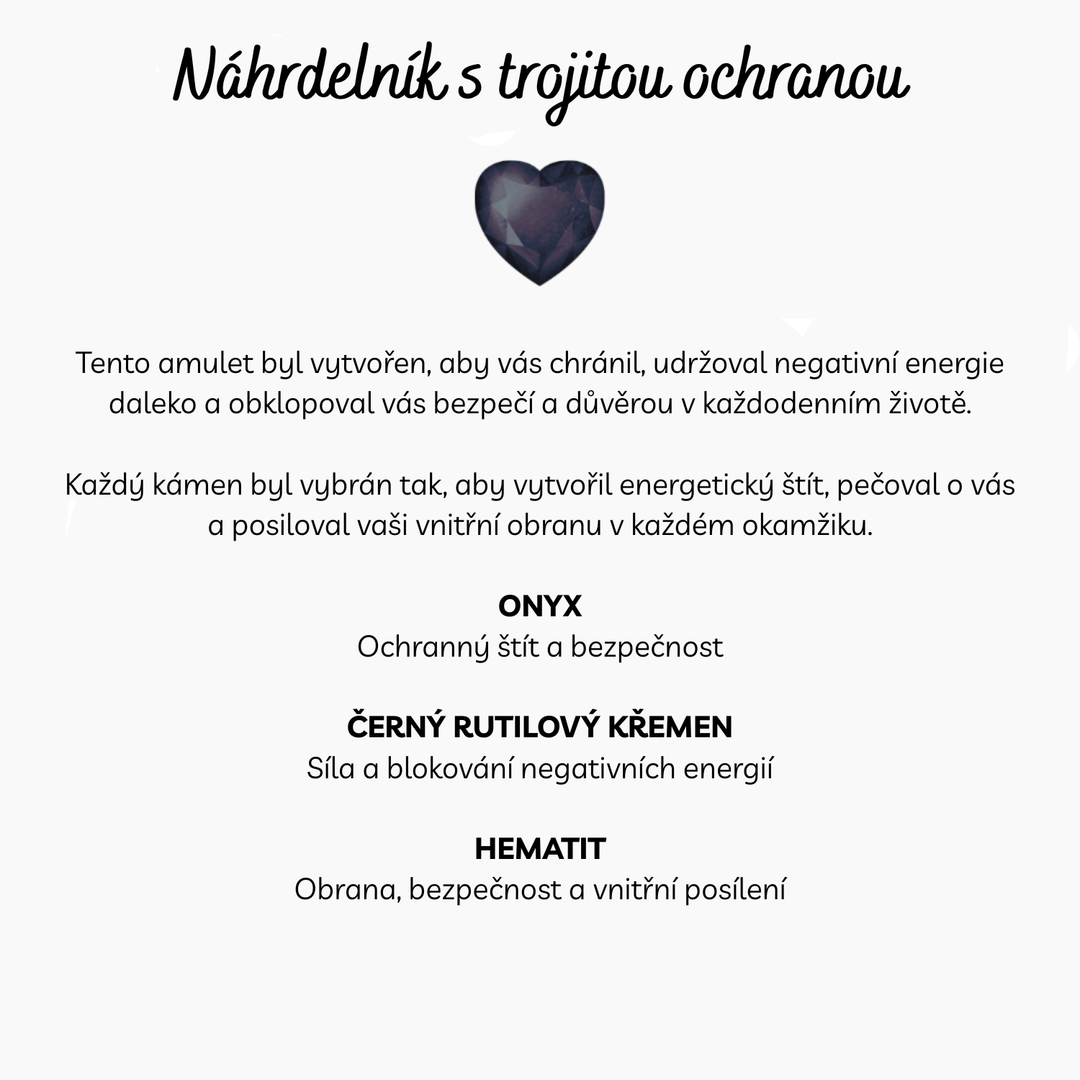 Náhrdelník s trojitou ochranou

Tento amulet byl vytvořen, aby vás chránil, udržoval negativní energie daleko a obklopoval vás bezpečí a důvěrou v každodenním životě.

Každý kámen byl vybrán tak, aby vytvořil energetický štít, pečoval o vás a posiloval vaši vnitřní obranu v každém okamžiku.

ONYX
Ochranný štít a bezpečnost

ČERNÝ RUTILOVÝ KŘEMEN
Síla a blokování negativních energií

HEMATIT
Obrana, bezpečnost a vnitřní posílení